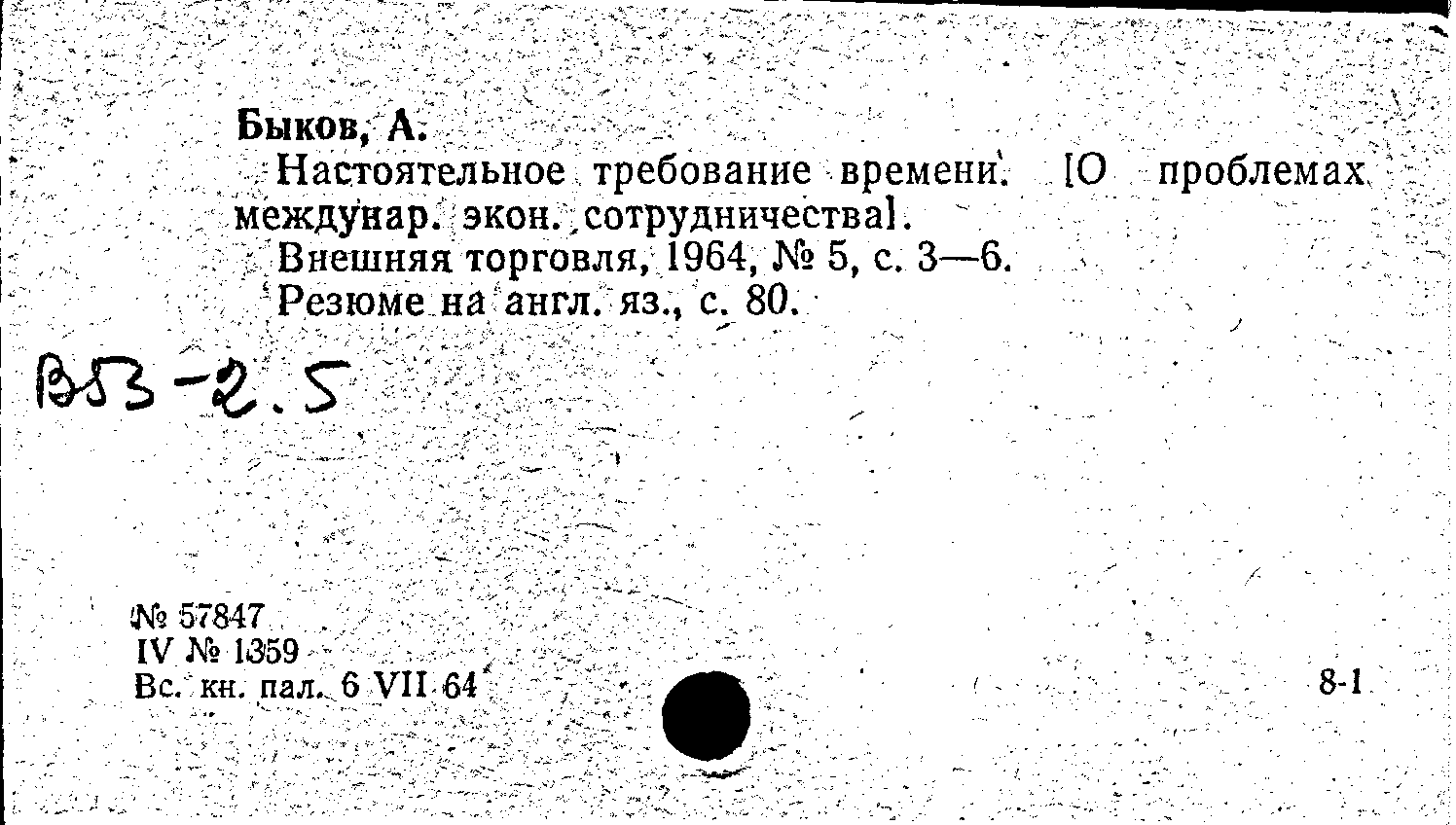 Быков, А.
Настоятельное требование времени. [О проблемах междунар. экон. сотрудничества].
Внешняя торговля, 1964, № 5, с. 3—6.
Резюме на англ. яз., с. 80.

В53-2.5

№ 57847
IV № 1359
Вс. кн. пал. 6 VII 64

8-1